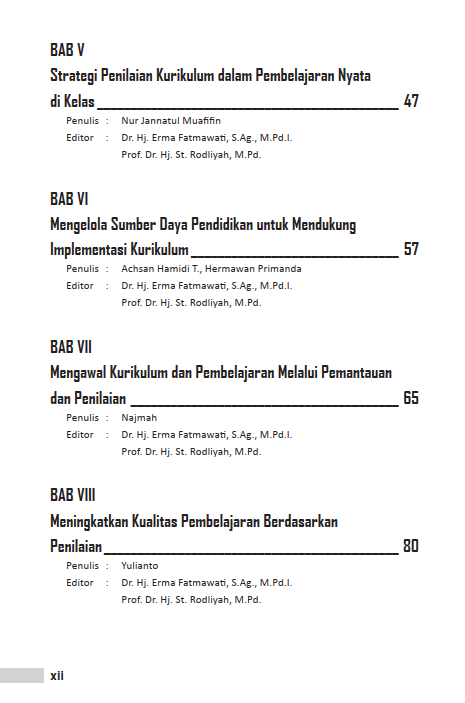 BAB V

Strategi Penilaian Kurikulum dalam Pembelajaran Nyata di Kelas 47

Penulis : Nur Jannatul Muafifin
Editor : Dr. Hj. Erma Fatmawati, S.Ag., M.Pd.I.
Prof. Dr. Hj. St. Rodliyah, M.Pd.

BAB VI

Mengelola Sumber Daya Pendidikan untuk Mendukung Implementasi Kurikulum 57

Penulis : Achsan Hamidi T., Hermawan Primanda
Editor : Dr. Hj. Erma Fatmawati, S.Ag., M.Pd.I.
Prof. Dr. Hj. St. Rodliyah, M.Pd.

BAB VII

Mengawal Kurikulum dan Pembelajaran Melalui Pemantauan dan Penilaian 65

Penulis : Najmah
Editor : Dr. Hj. Erma Fatmawati, S.Ag., M.Pd.I.
Prof. Dr. Hj. St. Rodliyah, M.Pd.

BAB VIII

Meningkatkan Kualitas Pembelajaran Berdasarkan Penilaian 80

Penulis : Yulianto
Editor : Dr. Hj. Erma Fatmawati, S.Ag., M.Pd.I.
Prof. Dr. Hj. St. Rodliyah, M.Pd.

xii